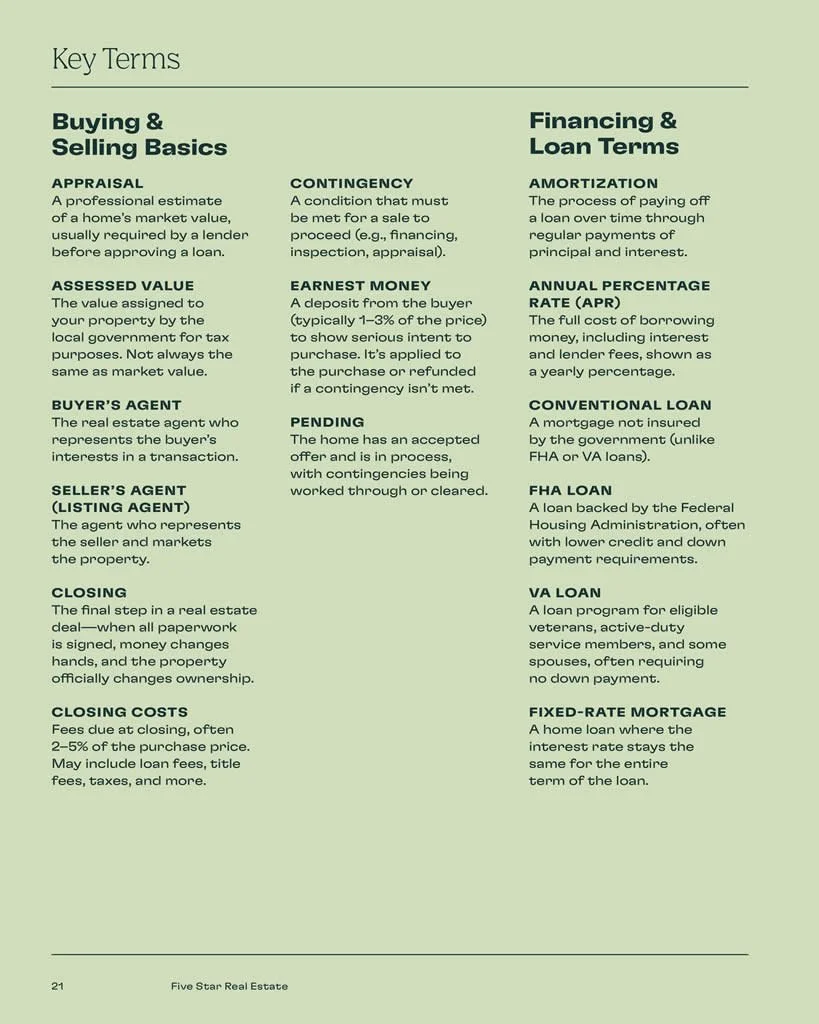 Key Terms

Buying & Selling Basics

APPRAISAL
A professional estimate of a home's market value, usually required by a lender before approving a loan.

ASSESSED VALUE
The value assigned to your property by the local government for tax purposes. Not always the same as market value.

BUYER'S AGENT
The real estate agent who represents the buyer's interests in a transaction.

SELLER'S AGENT (LISTING AGENT)
The agent who represents the seller and markets the property.

CLOSING
The final step in a real estate deal—when all paperwork is signed, money changes hands, and the property officially changes ownership.

CLOSING COSTS
Fees due at closing, often 2–5% of the purchase price. May include loan fees, title fees, taxes, and more.

CONTINGENCY
A condition that must be met for a sale to proceed (e.g., financing, inspection, appraisal).

EARNEST MONEY
A deposit from the buyer (typically 1–3% of the price) to show serious intent to purchase. It's applied to the purchase or refunded if a contingency isn't met.

PENDING
The home has an accepted offer and is in process, with contingencies being worked through or cleared.

Financing & Loan Terms

AMORTIZATION
The process of paying off a loan over time through regular payments of principal and interest.

ANNUAL PERCENTAGE RATE (APR)
The full cost of borrowing money, including interest and lender fees, shown as a yearly percentage.

CONVENTIONAL LOAN
A mortgage not insured by the government (unlike FHA or VA loans).

FHA LOAN
A loan backed by the Federal Housing Administration, often with lower credit and down payment requirements.

VA LOAN
A loan program for eligible veterans, active-duty service members, and some spouses, often requiring no down payment.

FIXED-RATE MORTGAGE
A home loan where the interest rate stays the same for the entire term of the loan.

21 Five Star Real Estate